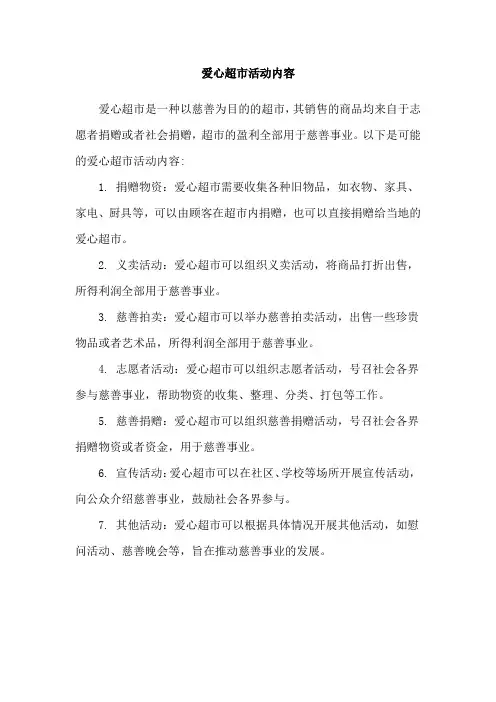 爱心超市活动内容

爱心超市是一种以慈善为目的的超市，其销售的商品均来自于志愿者捐赠或者社会捐赠，超市的盈利全部用于慈善事业。以下是可能的爱心超市活动内容：

1. 捐赠物资：爱心超市需要收集各种旧物品，如衣物、家具、家电、厨具等，可以由顾客在超市内捐赠，也可以直接捐赠给当地的爱心超市。

2. 义卖活动：爱心超市可以组织义卖活动，将商品打折出售，所得利润全部用于慈善事业。

3. 慈善拍卖：爱心超市可以举办慈善拍卖活动，出售一些珍贵物品或者艺术品，所得利润全部用于慈善事业。

4. 志愿者活动：爱心超市可以组织志愿者活动，号召社会各界参与慈善事业，帮助物资的收集、整理、分类、打包等工作。

5. 慈善捐赠：爱心超市可以组织慈善捐赠活动，号召社会各界捐赠物资或者资金，用于慈善事业。

6. 宣传活动：爱心超市可以在社区、学校等场所开展宣传活动，向公众介绍慈善事业，鼓励社会各界参与。

7. 其他活动：爱心超市可以根据具体情况开展其他活动，如慰问活动、慈善晚会等，旨在推动慈善事业的发展。